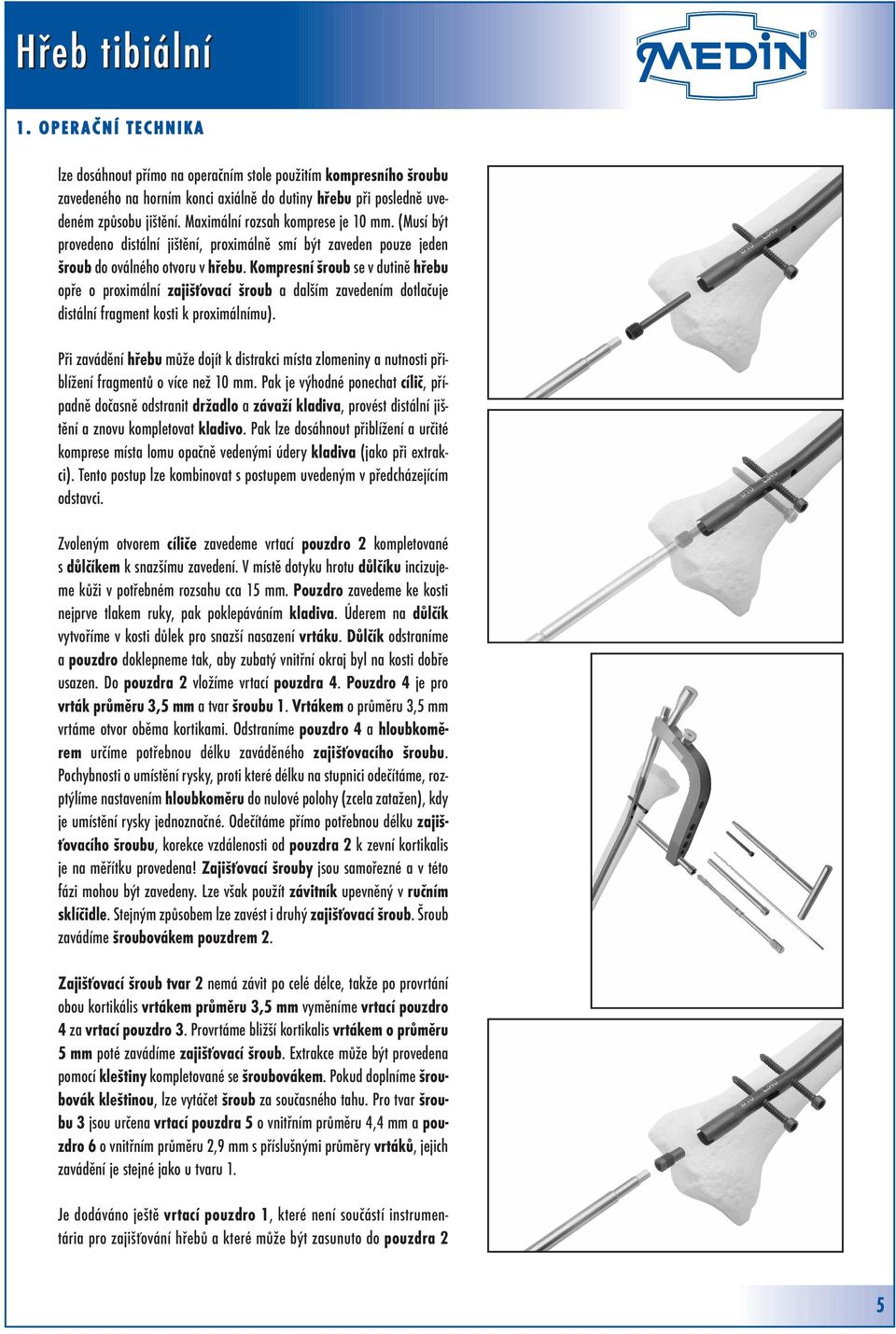 Hřeb tibiální

MEDIN®

1. OPERAČNÍ TECHNIKA

lze dosáhnout přímo na operačním stole použitím kompresního šroubu zavedeného na horním konci axiálně do dutiny hřebu při posledně uvedeném způsobu jištění. Maximální rozsah komprese je 10 mm. (Musí být provedeno distální jištění, proximálně smí být zaveden pouze jeden šroub do oválného otvoru v hřebu. Kompresní šroub se v dutině hřebu opře o proximální zajišťovací šroub a dalším zavedením dotlačuje distální fragment kosti k proximálnímu).

Při zavádění hřebu může dojít k distrakci místa zlomeniny a nutnosti přiblížení fragmentů o více než 10 mm. Pak je výhodné ponechat cílič, případně dočasně odstranit držadlo a závaží kladiva, provést distální jištění a znovu kompletovat kladivo. Pak lze dosáhnout přiblížení a určité komprese místa lomu opačně vedenými údery kladiva (jako při extrakci). Tento postup lze kombinovat s postupem uvedeným v předcházejícím odstavci.

Zvoleným otvorem cíliče zavedeme vrtací pouzdro 2 kompletované s důlčíkem k snazšímu zavedení. V místě dotyku hrotu důlčíku incizujeme kůži v potřebném rozsahu cca 15 mm. Pouzdro zavedeme ke kosti nejprve tlakem ruky, pak poklepáváním kladiva. Úderem na důlčík vytvoříme v kosti důlek pro snazší nasazení vrtáku. Důlčík odstraníme a pouzdro doklepneme tak, aby zubatý vnitřní okraj byl na kosti dobře usazen. Do pouzdra 2 vložíme vrtací pouzdra 4. Pouzdro 4 je pro vrták průměru 3,5 mm a tvar šroubu 1. Vrtákem o průměru 3,5 mm vrtáme otvor oběma kortikami. Odstraníme pouzdro 4 a hloubkoměrem určíme potřebnou délku zaváděného zajišťovacího šroubu. Pochybnosti o umístění rysky, proti které délku na stupnici odečítáme, rozptýlíme nastavením hloubkoměru do nulové polohy (zcela zatažen), kdy je umístění rysky jednoznačné. Odečítáme přímo potřebnou délku zajišťovacího šroubu, korekce vzdálenosti od pouzdra 2 k zevní kortikalis je na měřítku provedena! Zajišťovací šrouby jsou samořezné a v této fázi mohou být zavedeny. Lze však použít závitník upevněný v ručním sklíčidle. Stejným způsobem lze zavést i druhý zajišťovací šroub. Šroub zavádíme šroubovákem pouzdrem 2.

Zajišťovací šroub tvar 2 nemá závit po celé délce, takže po provrtání obou kortikális vrtákem průměru 3,5 mm vyměníme vrtací pouzdro 4 za vrtací pouzdro 3. Provrtáme bližší kortikalis vrtákem o průměru 5 mm poté zavádíme zajišťovací šroub. Extrakce může být provedena pomocí kleštiny kompletované se šroubovákem. Pokud doplníme šroubovák kleštinou, lze vytáčet šroub za současného tahu. Pro tvar šroubu 3 jsou určena vrtací pouzdra 5 o vnitřním průměru 4,4 mm a pouzdro 6 o vnitřním průměru 2,9 mm s příslušnými průměry vrtáků, jejich zavádění je stejné jako u tvaru 1.

Je dodáváno ještě vrtací pouzdro 1, které není součástí instrumentária pro zajišťování hřebů a které může být zasunuto do pouzdra 2

5